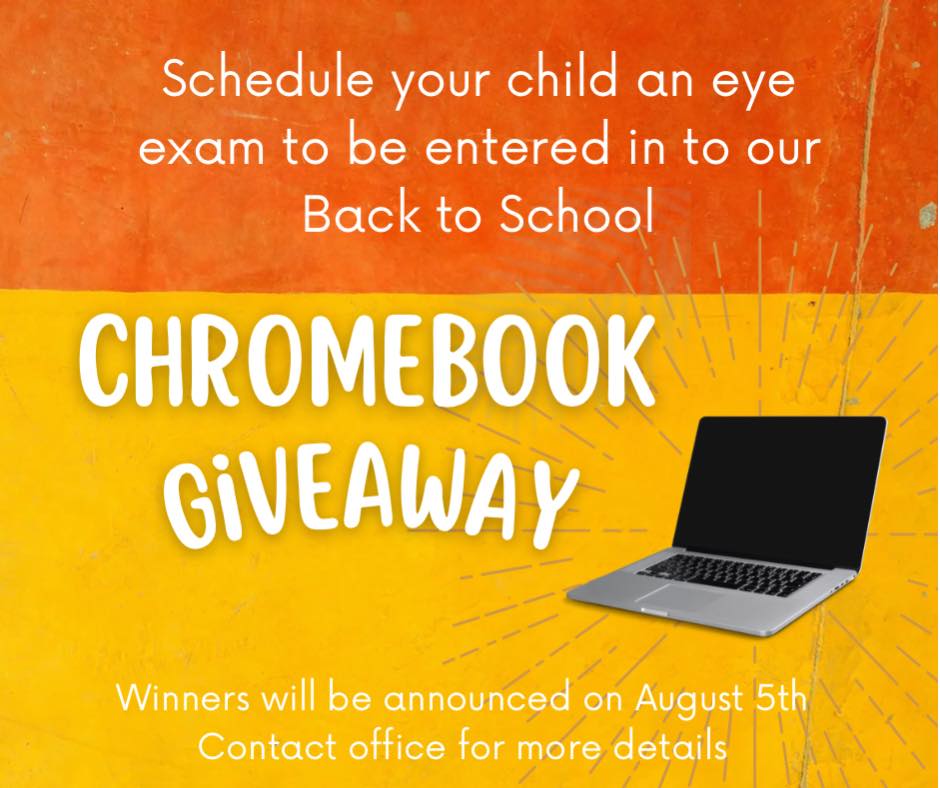 Schedule your child an eye exam to be entered in to our Back to School

CHROMEBOOK GiVEAWAY

Winners will be announced on August 5th
Contact office for more details